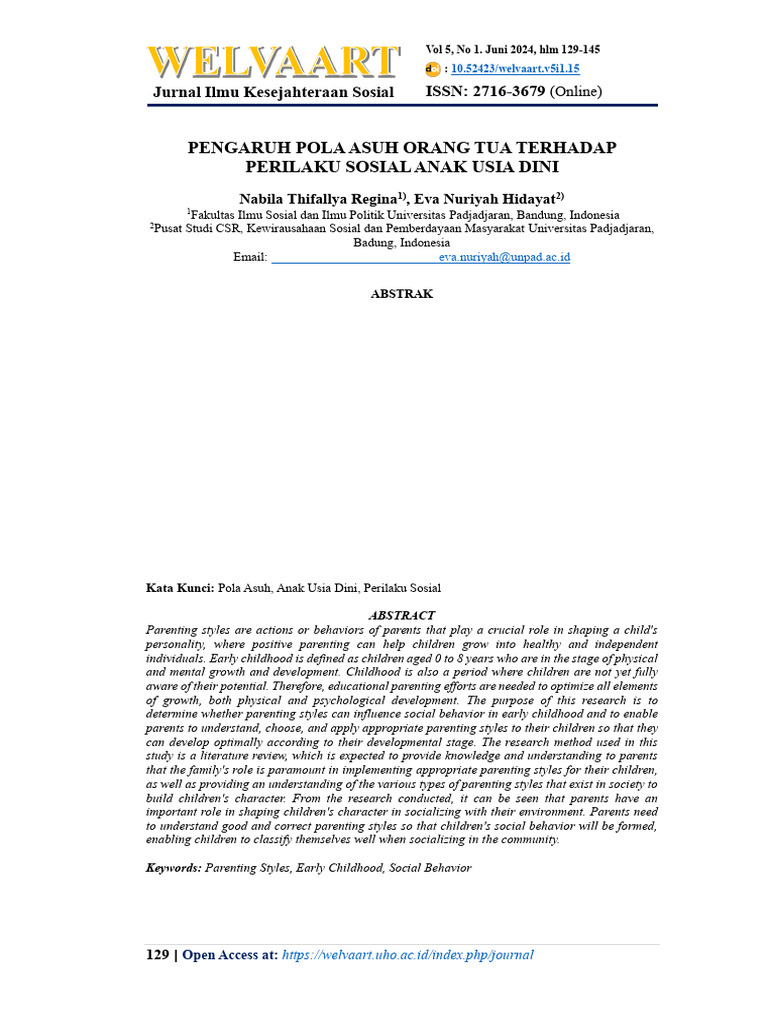 WELVAART
Jurnal Ilmu Kesejahteraan Sosial

Vol 5, No 1. Juni 2024, hlm 129-145
: 10.52423/welvaart.v5i1.15
ISSN: 2716-3679 (Online)

PENGARUH POLA ASUH ORANG TUA TERHADAP PERILAKU SOSIAL ANAK USIA DINI

Nabila Thifallya Regina$^{1)}$, Eva Nuriyah Hidayat$^{2)}$
$^{1}$Fakultas Ilmu Sosial dan Ilmu Politik Universitas Padjadjaran, Bandung, Indonesia
$^{2}$Pusat Studi CSR, Kewirausahaan Sosial dan Pemberdayaan Masyarakat Universitas Padjadjaran, Badung, Indonesia
Email: eva.nuriyah@unpad.ac.id

ABSTRAK

Kata Kunci: Pola Asuh, Anak Usia Dini, Perilaku Sosial

ABSTRACT
Parenting styles are actions or behaviors of parents that play a crucial role in shaping a child's personality, where positive parenting can help children grow into healthy and independent individuals. Early childhood is defined as children aged 0 to 8 years who are in the stage of physical and mental growth and development. Childhood is also a period where children are not yet fully aware of their potential. Therefore, educational parenting efforts are needed to optimize all elements of growth, both physical and psychological development. The purpose of this research is to determine whether parenting styles can influence social behavior in early childhood and to enable parents to understand, choose, and apply appropriate parenting styles to their children so that they can develop optimally according to their developmental stage. The research method used in this study is a literature review, which is expected to provide knowledge and understanding to parents that the family's role is paramount in implementing appropriate parenting styles for their children, as well as providing an understanding of the various types of parenting styles that exist in society to build children's character. From the research conducted, it can be seen that parents have an important role in shaping children's character in socializing with their environment. Parents need to understand good and correct parenting styles so that children's social behavior will be formed, enabling children to classify themselves well when socializing in the community.

Keywords: Parenting Styles, Early Childhood, Social Behavior

129 | Open Access at: https://welvaart.uho.ac.id/index.php/journal